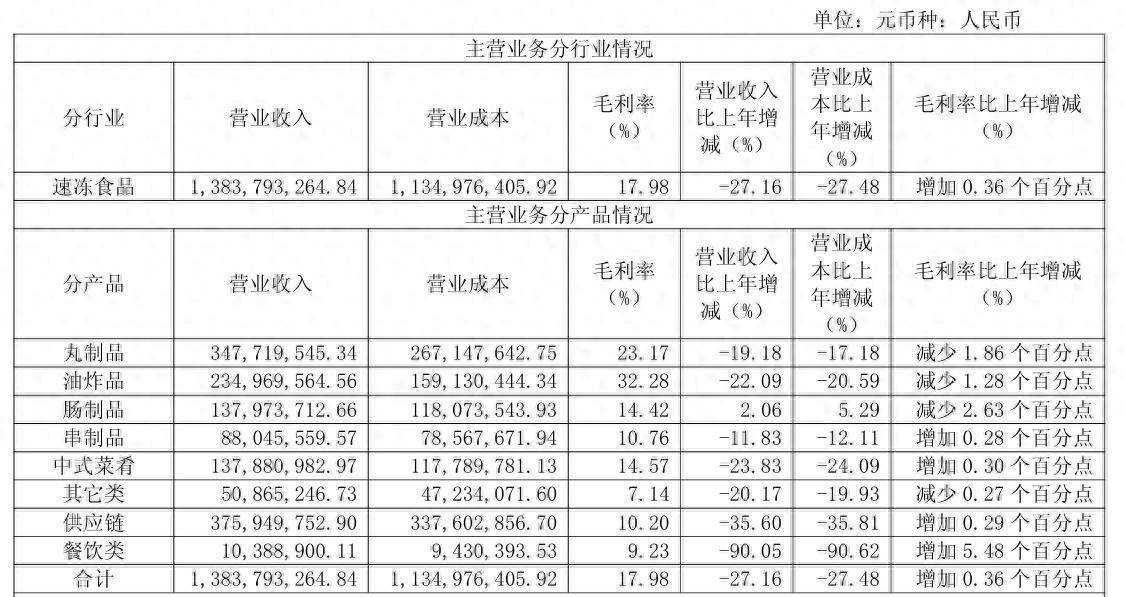 单位：元币种：人民币

| 主营业务分行业情况 | | | | | | |
|---|---|---|---|---|---|---|
| 分行业 | 营业收入 | 营业成本 | 毛利率（%） | 营业收入比上年增减（%） | 营业成本比上年增减（%） | 毛利率比上年增减（%） |
| 速冻食品 | 1,383,793,264.84 | 1,134,976,405.92 | 17.98 | -27.16 | -27.48 | 增加0.36个百分点 |
| 主营业务分产品情况 | | | | | | |
| 分产品 | 营业收入 | 营业成本 | 毛利率（%） | 营业收入比上年增减（%） | 营业成本比上年增减（%） | 毛利率比上年增减（%） |
| 丸制品 | 347,719,545.34 | 267,147,642.75 | 23.17 | -19.18 | -17.18 | 减少1.86个百分点 |
| 油炸品 | 234,969,564.56 | 159,130,444.34 | 32.28 | -22.09 | -20.59 | 减少1.28个百分点 |
| 肠制品 | 137,973,712.66 | 118,073,543.93 | 14.42 | 2.06 | 5.29 | 减少2.63个百分点 |
| 串制品 | 88,045,559.57 | 78,567,671.94 | 10.76 | -11.83 | -12.11 | 增加0.28个百分点 |
| 中式菜肴 | 137,880,982.97 | 117,789,781.13 | 14.57 | -23.83 | -24.09 | 增加0.30个百分点 |
| 其它类 | 50,865,246.73 | 47,234,071.60 | 7.14 | -20.17 | -19.93 | 减少0.27个百分点 |
| 供应链 | 375,949,752.90 | 337,602,856.70 | 10.20 | -35.60 | -35.81 | 增加0.29个百分点 |
| 餐饮类 | 10,388,900.11 | 9,430,393.53 | 9.23 | -90.05 | -90.62 | 增加5.48个百分点 |
| 合计 | 1,383,793,264.84 | 1,134,976,405.92 | 17.98 | -27.16 | -27.48 | 增加0.36个百分点 |